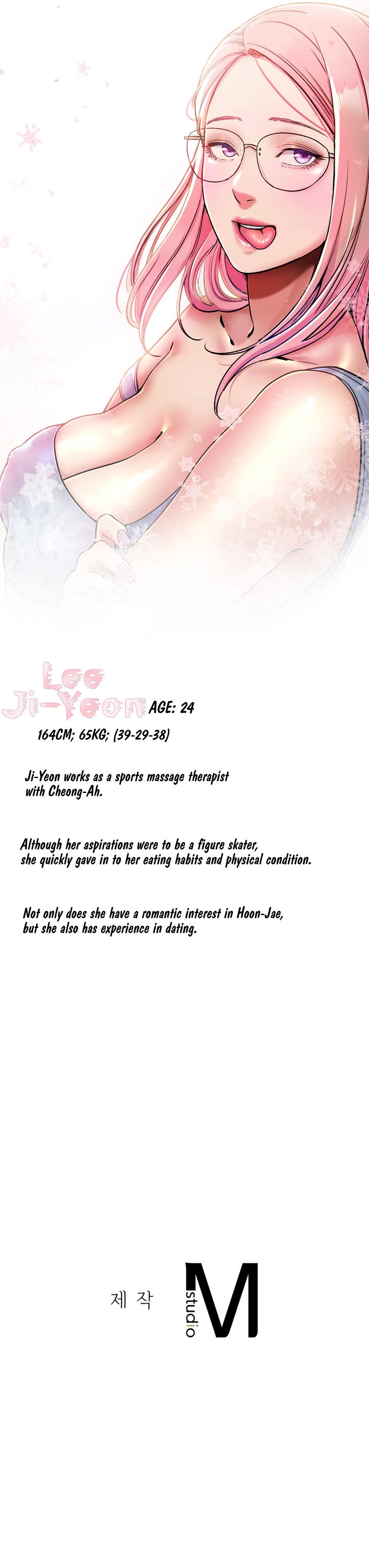 Lee Ji-Yeon AGE: 24

164CM; 65KG; (39-29-38)

Ji-Yeon works as a sports massage therapist with Cheong-Ah.

Although her aspirations were to be a figure skater, she quickly gave in to her eating habits and physical condition.

Not only does she have a romantic interest in Hoon-Jae, but she also has experience in dating.

제 작

studio M